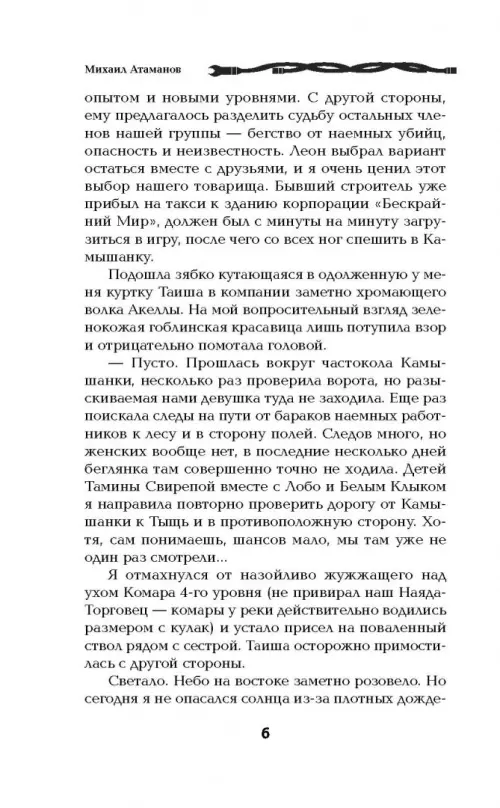 Михаил Атаманов

опытом и новыми уровнями. С другой стороны, ему предлагалось разделить судьбу остальных членов нашей группы — бегство от наемных убийц, опасность и неизвестность. Леон выбрал вариант остаться вместе с друзьями, и я очень ценил этот выбор нашего товарища. Бывший строитель уже прибыл на такси к зданию корпорации «Бескрайний Мир», должен был с минуты на минуту загрузиться в игру, после чего со всех ног спешить в Камышанку.

Подошла зябко кутающаяся в одолженную у меня куртку Таиша в компании заметно хромающего волка Акеллы. На мой вопросительный взгляд зеленокожая гоблинская красавица лишь потупила взор и отрицательно помотала головой.

— Пусто. Прошлась вокруг частокола Камышанки, несколько раз проверила ворота, но разыскиваемая нами девушка туда не заходила. Еще раз поискала следы на пути от бараков наемных работников к лесу и в сторону полей. Следов много, но женских вообще нет, в последние несколько дней беглянка там совершенно точно не ходила. Детей Тамины Свирепой вместе с Лобо и Белым Клыком я направила повторно проверить дорогу от Камышанки к Тыщь и в противоположную сторону. Хотя, сам понимаешь, шансов мало, мы там уже не один раз смотрели...

Я отмахнулся от назойливо жужжащего над ухом Комара 4-го уровня (не привирал наш Наяда-Торговец — комары у реки действительно водились размером с кулак) и устало присел на поваленный ствол рядом с сестрой. Таиша осторожно примостилась с другой стороны.

Светало. Небо на востоке заметно розовело. Но сегодня я не опасался солнца из-за плотных дожде-

6